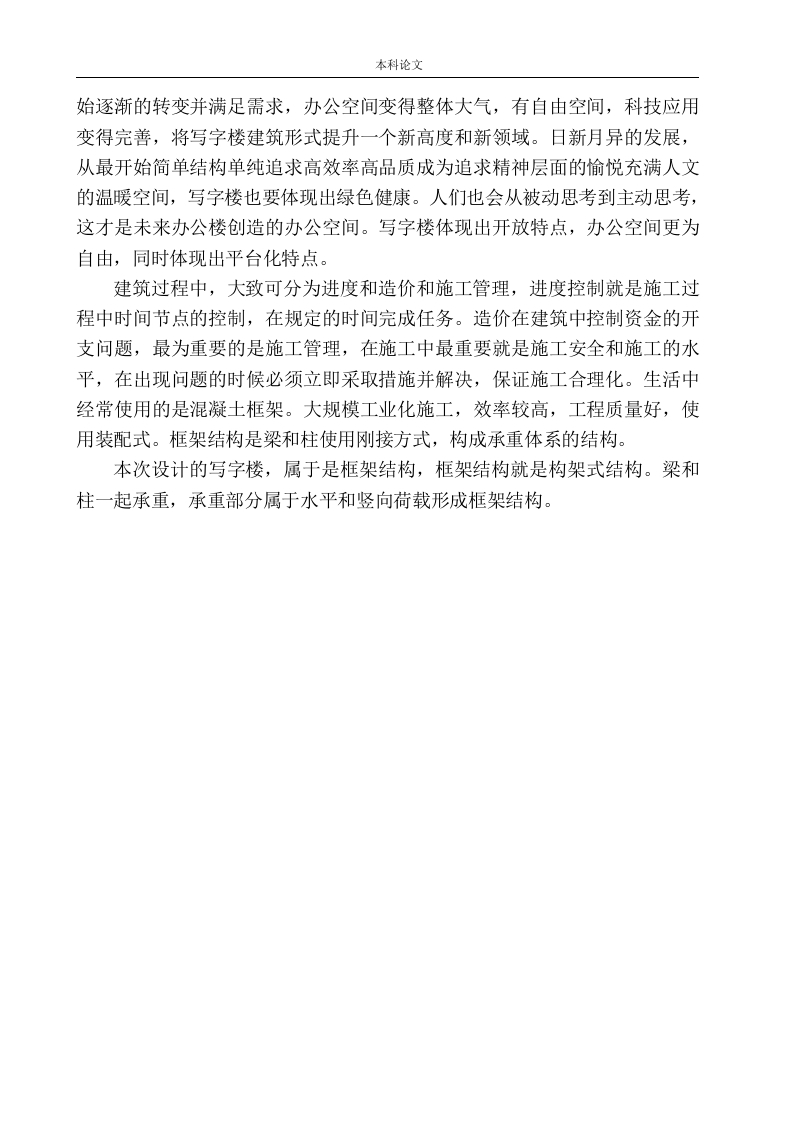 本科论文

始逐渐的转变并满足需求，办公空间变得整体大气，有自由空间，科技应用变得完善，将写字楼建筑形式提升一个新高度和新领域。日新月异的发展，从最开始简单结构单纯追求高效率高品质成为追求精神层面的愉悦充满人文的温暖空间，写字楼也要体现出绿色健康。人们也会从被动思考到主动思考，这才是未来办公楼创造的办公空间。写字楼体现出开放特点，办公空间更为自由，同时体现出平台化特点。

建筑过程中，大致可分为进度和造价和施工管理，进度控制就是施工过程中时间节点的控制，在规定的时间完成任务。造价在建筑中控制资金的开支问题，最为重要的是施工管理，在施工中最重要就是施工安全和施工的水平，在出现问题的时候必须立即采取措施并解决，保证施工合理化。生活中经常使用的是混凝土框架。大规模工业化施工，效率较高，工程质量好，使用装配式。框架结构是梁和柱使用刚接方式，构成承重体系的结构。

本次设计的写字楼，属于是框架结构，框架结构就是构架式结构。梁和柱一起承重，承重部分属于水平和竖向荷载形成框架结构。